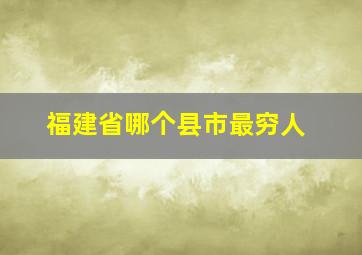 福建省哪个县市最穷人